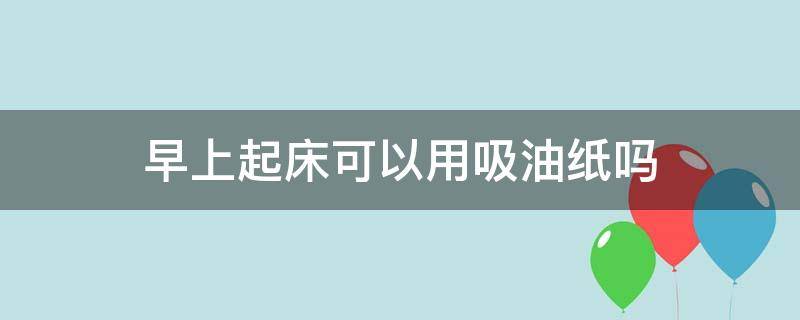 早上起床可以用吸油纸吗